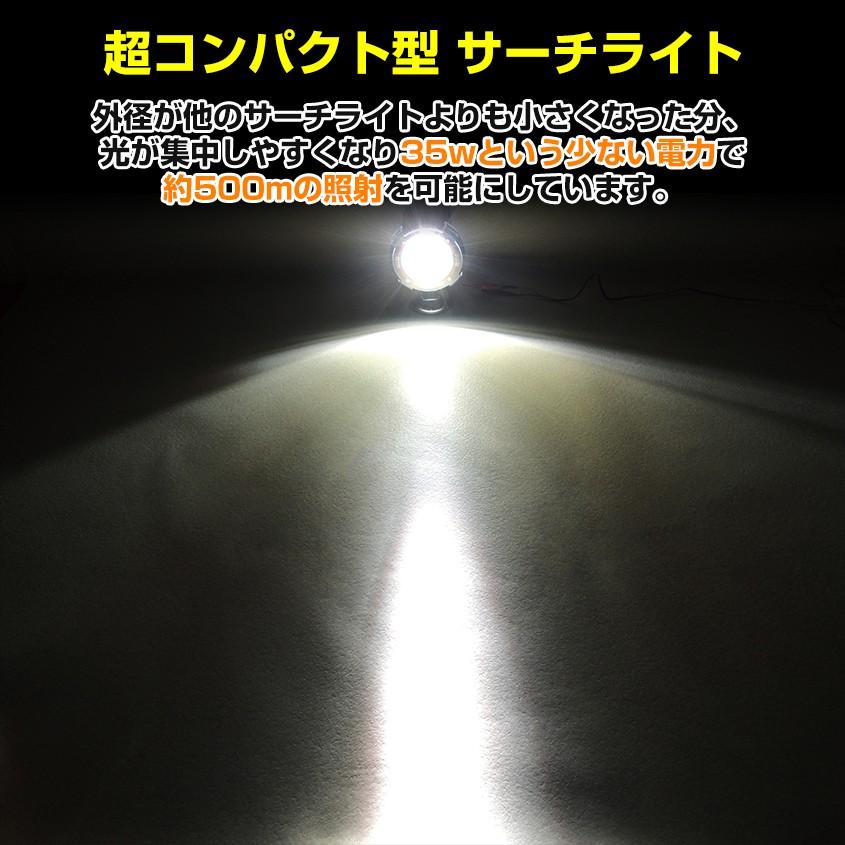 超コンパクト型 サーチライト

外径が他のサーチライトよりも小さくなった分、光が集中しやすくなり35wという少ない電力で約500mの照射を可能にしています。